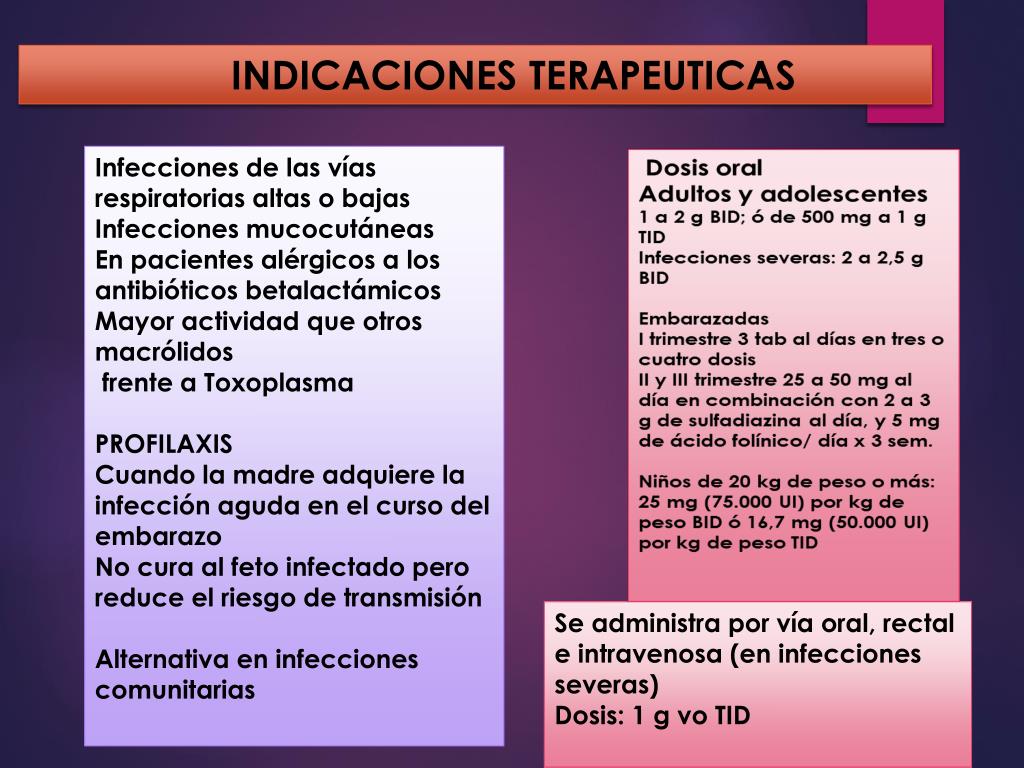 INDICACIONES TERAPEUTICAS

Infecciones de las vías respiratorias altas o bajas
Infecciones mucocutáneas
En pacientes alérgicos a los antibióticos betalactámicos
Mayor actividad que otros macrólidos
frente a Toxoplasma

PROFILAXIS
Cuando la madre adquiere la infección aguda en el curso del embarazo
No cura al feto infectado pero reduce el riesgo de transmisión

Alternativa en infecciones comunitarias

Dosis oral
Adultos y adolescentes
1 a 2 g BID; ó de 500 mg a 1 g TID
Infecciones severas: 2 a 2,5 g BID

Embarazadas
I trimestre 3 tab al días en tres o cuatro dosis
II y III trimestre 25 a 50 mg al día en combinación con 2 a 3 g de sulfadiazina al día, y 5 mg de ácido folínico/ día x 3 sem.

Niños de 20 kg de peso o más: 25 mg (75.000 UI) por kg de peso BID ó 16,7 mg (50.000 UI) por kg de peso TID

Se administra por vía oral, rectal e intravenosa (en infecciones severas)
Dosis: 1 g vo TID